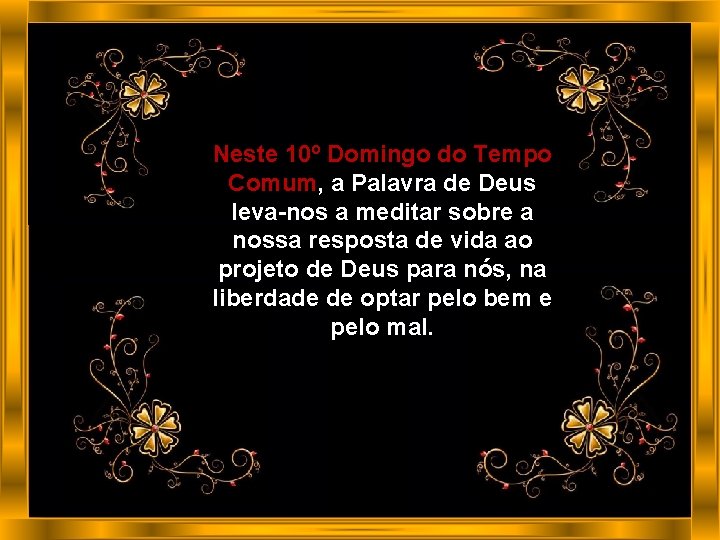 Neste 10º Domingo do Tempo Comum, a Palavra de Deus leva-nos a meditar sobre a nossa resposta de vida ao projeto de Deus para nós, na liberdade de optar pelo bem e pelo mal.